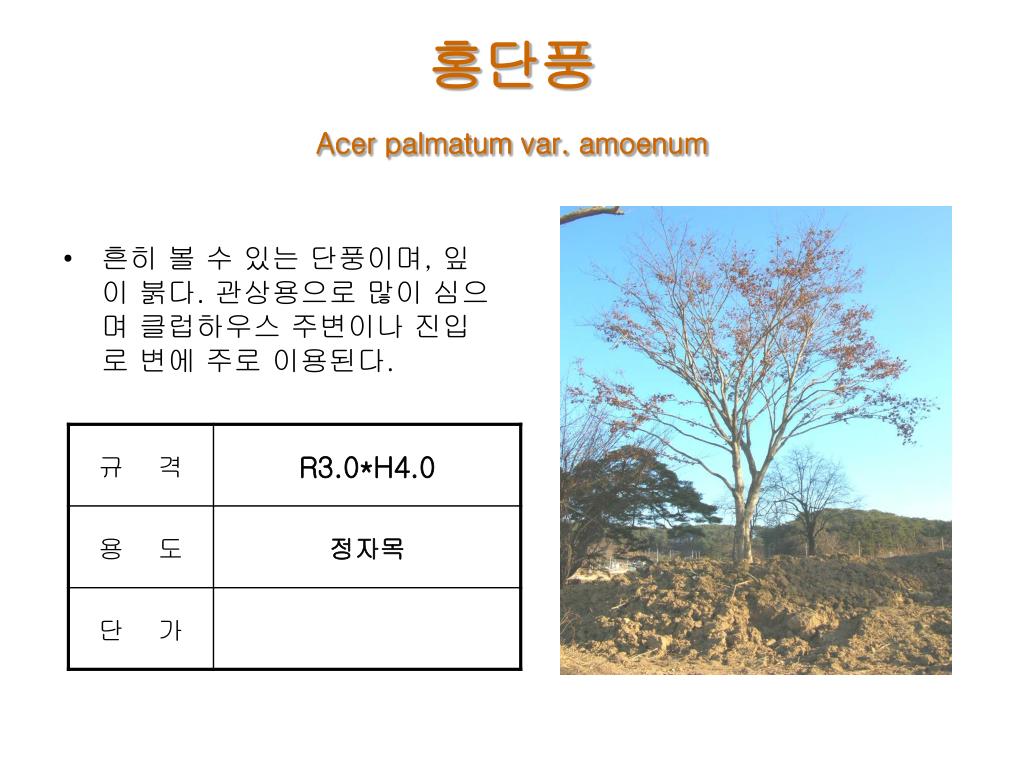 홍단풍

Acer palmatum var. amoenum

• 흔히 볼 수 있는 단풍이며, 잎이 붉다. 관상용으로 많이 심으며 클럽하우스 주변이나 진입로 변에 주로 이용된다.

| 규 격 | R3.0*H4.0 |
|---|---|
| 용 도 | 정자목 |
| 단 가 | |